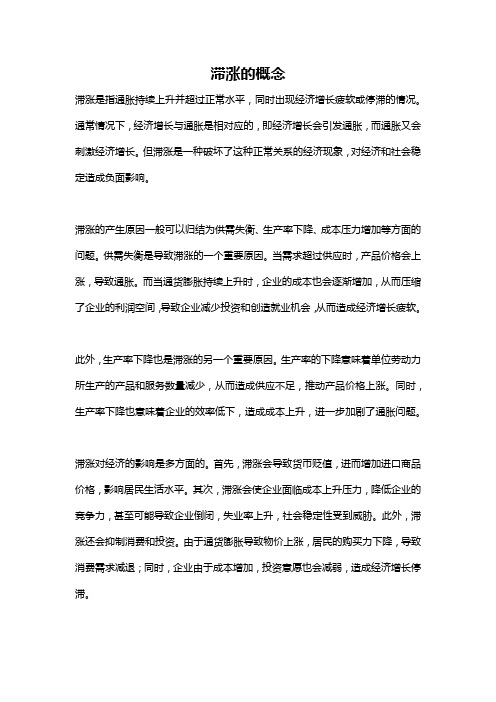 滞涨的概念

滞涨是指通胀持续上升并超过正常水平，同时出现经济增长疲软或停滞的情况。通常情况下，经济增长与通胀是相对应的，即经济增长会引发通胀，而通胀又会刺激经济增长。但滞涨是一种破坏了这种正常关系的经济现象，对经济和社会稳定造成负面影响。

滞涨的产生原因一般可以归结为供需失衡、生产率下降、成本压力增加等方面的问题。供需失衡是导致滞涨的一个重要原因。当需求超过供应时，产品价格会上涨，导致通胀。而当通货膨胀持续上升时，企业的成本也会逐渐增加，从而压缩了企业的利润空间，导致企业减少投资和创造就业机会，从而造成经济增长疲软。

此外，生产率下降也是滞涨的另一个重要原因。生产率的下降意味着单位劳动力所生产的产品和服务数量减少，从而造成供应不足，推动产品价格上涨。同时，生产率下降也意味着企业的效率低下，造成成本上升，进一步加剧了通胀问题。

滞涨对经济的影响是多方面的。首先，滞涨会导致货币贬值，进而增加进口商品价格，影响居民生活水平。其次，滞涨会使企业面临成本上升压力，降低企业的竞争力，甚至可能导致企业倒闭，失业率上升，社会稳定性受到威胁。此外，滞涨还会抑制消费和投资。由于通货膨胀导致物价上涨，居民的购买力下降，导致消费需求减退；同时，企业由于成本增加，投资意愿也会减弱，造成经济增长停滞。